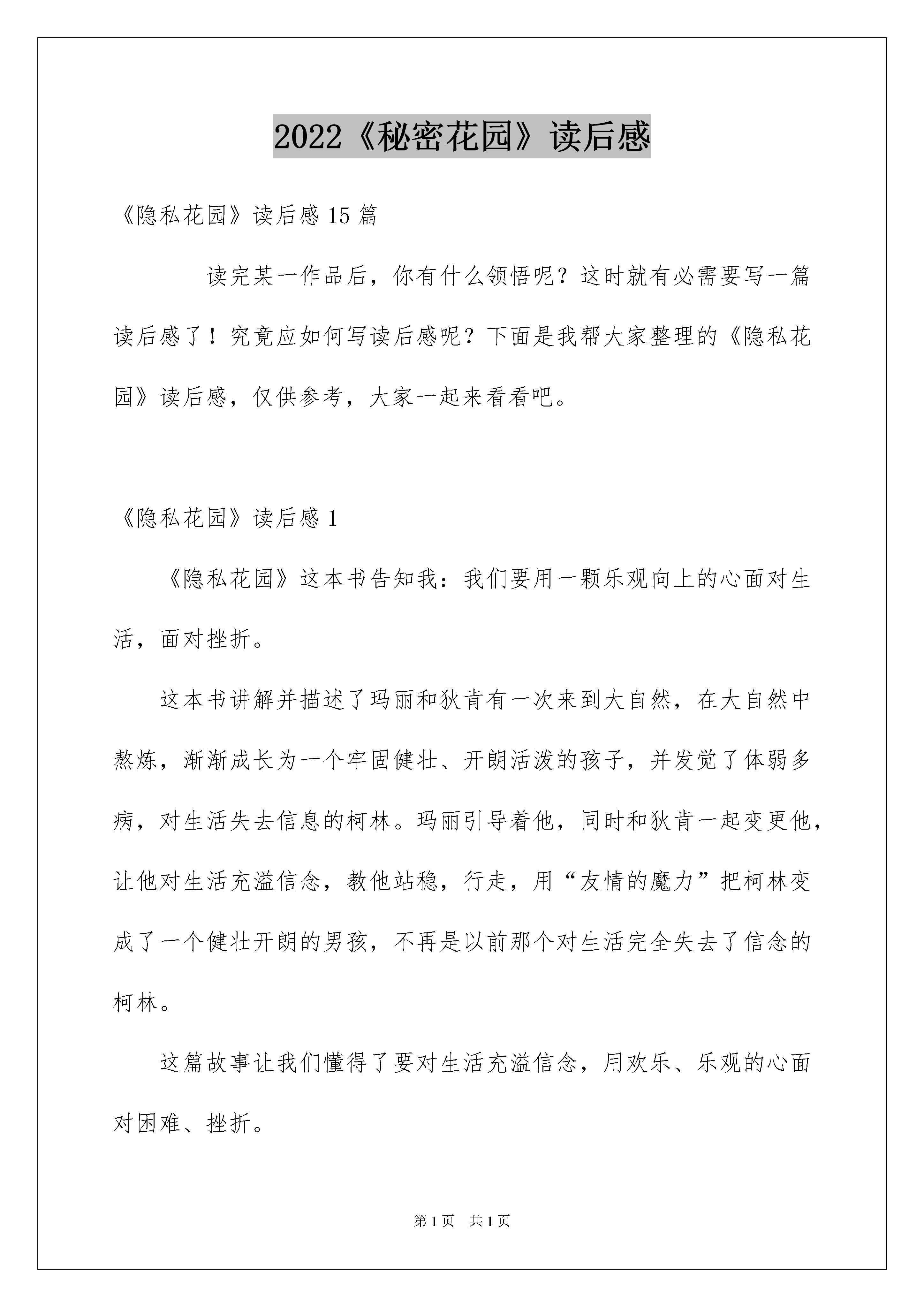 2022《秘密花园》读后感

《隐私花园》读后感 15 篇

读完某一作品后，你有什么领悟呢？这时就有必需要写一篇读后感了！究竟应如何写读后感呢？下面是我帮大家整理的《隐私花园》读后感，仅供参考，大家一起来看看吧。

《隐私花园》读后感 1

《隐私花园》这本书告知我：我们要用一颗乐观向上的心面对生活，面对挫折。

这本书讲解并描述了玛丽和狄肯有一次来到大自然，在大自然中熬炼，渐渐成长为一个牢固健壮、开朗活泼的孩子，并发觉了体弱多病，对生活失去信息的柯林。玛丽引导着他，同时和狄肯一起变更他，让他对生活充溢信念，教他站稳，行走，用“友情的魔力”把柯林变成了一个健壮开朗的男孩，不再是以前那个对生活完全失去了信念的柯林。

这篇故事让我们懂得了要对生活充溢信念，用欢乐、乐观的心面对困难、挫折。

第 1 页 共 1 页